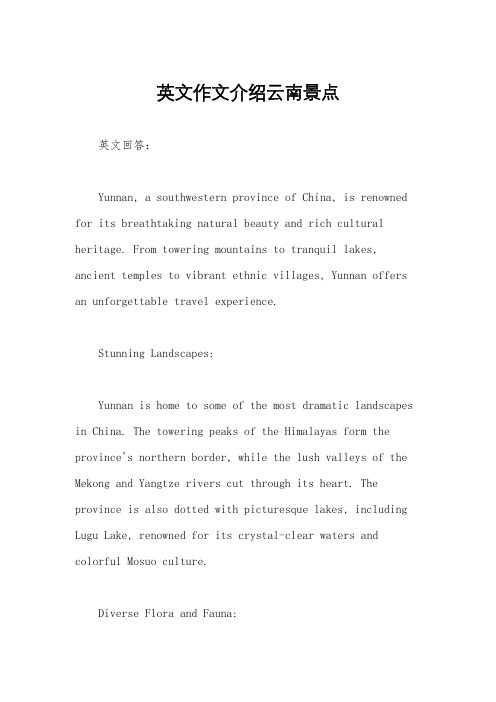 英文作文介绍云南景点

英文回答：

Yunnan, a southwestern province of China, is renowned for its breathtaking natural beauty and rich cultural heritage. From towering mountains to tranquil lakes, ancient temples to vibrant ethnic villages, Yunnan offers an unforgettable travel experience.

Stunning Landscapes:

Yunnan is home to some of the most dramatic landscapes in China. The towering peaks of the Himalayas form the province's northern border, while the lush valleys of the Mekong and Yangtze rivers cut through its heart. The province is also dotted with picturesque lakes, including Lugu Lake, renowned for its crystal-clear waters and colorful Mosuo culture.

Diverse Flora and Fauna: